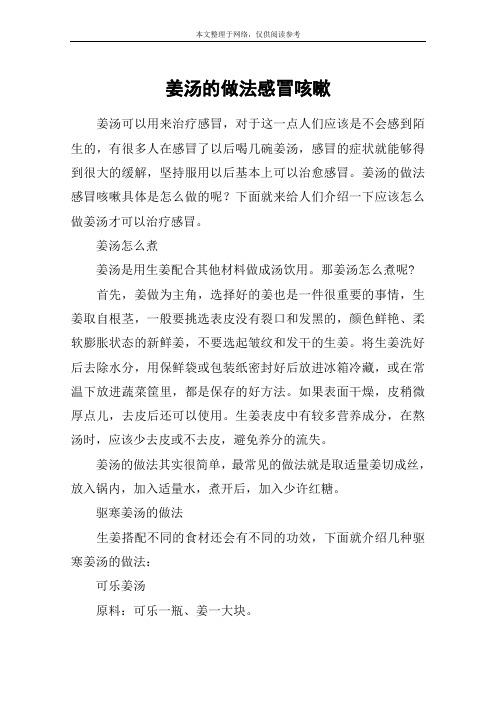 本文整理于网络，仅供阅读参考

姜汤的做法感冒咳嗽

姜汤可以用来治疗感冒，对于这一点人们应该是不会感到陌生的，有很多人在感冒了以后喝几碗姜汤，感冒的症状就能够得到很大的缓解，坚持服用以后基本上可以治愈感冒。姜汤的做法感冒咳嗽具体是怎么做的呢？下面就来给人们介绍一下应该怎么做姜汤才可以治疗感冒。

姜汤怎么煮

姜汤是用生姜配合其他材料做成汤饮用。那姜汤怎么煮呢？

首先，姜做为主角，选择好的姜也是一件很重要的事情，生姜取自根茎，一般要挑选表皮没有裂口和发黑的，颜色鲜艳、柔软膨胀状态的新鲜姜，不要选起皱纹和发干的生姜。将生姜洗好后去除水分，用保鲜袋或包装纸密封好后放进冰箱冷藏，或在常温下放进蔬菜筐里，都是保存的好方法。如果表面干燥，皮稍微厚点儿，去皮后还可以使用。生姜表皮中有较多营养成分，在熬汤时，应该少去皮或不去皮，避免养分的流失。

姜汤的做法其实很简单，最常见的做法就是取适量姜切成丝，放入锅内，加入适量水，煮开后，加入少许红糖。

驱寒姜汤的做法

生姜搭配不同的食材还会有不同的功效，下面就介绍几种驱寒姜汤的做法：

可乐姜汤

原料：可乐一瓶、姜一大块。